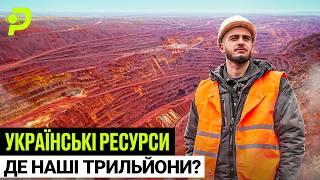 УКРАЇНСЬКІ РЕСУРСИ
ДЕ НАШІ ТРИЛЬЙОНИ?